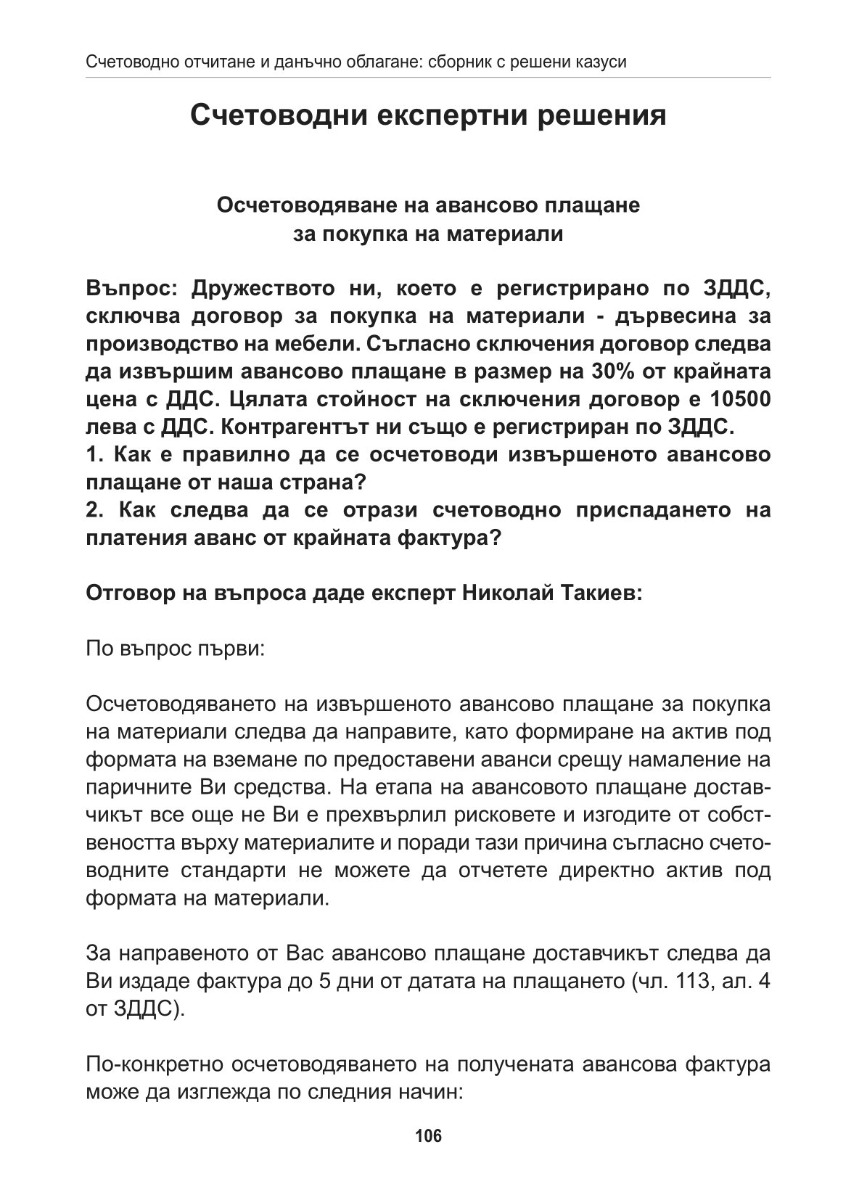 Счетоводно отчитане и данъчно облагане: сборник с решени казуси

Счетоводни експертни решения

Осчетоводяване на авансово плащане за покупка на материали

Въпрос: Дружеството ни, което е регистрирано по ЗДДС, сключва договор за покупка на материали - дървесина за производство на мебели. Съгласно сключения договор следва да извършим авансово плащане в размер на 30% от крайната цена с ДДС. Цялата стойност на сключения договор е 10500 лева с ДДС. Контрагентът ни също е регистриран по ЗДДС.
1. Как е правилно да се осчетоводи извършеното авансово плащане от наша страна?
2. Как следва да се отрази счетоводно приспадането на платения аванс от крайната фактура?

Отговор на въпроса даде експерт Николай Такиев:

По въпрос първи:

Осчетоводяването на извършеното авансово плащане за покупка на материали следва да направите, като формиране на актив под формата на вземане по предоставени аванси срещу намаление на паричните Ви средства. На етапа на авансовото плащане доставчикът все още не Ви е прехвърлил рисковете и изгодите от собствеността върху материалите и поради тази причина съгласно счетоводните стандарти не можете да отчетете директно актив под формата на материали.

За направеното от Вас авансово плащане доставчикът следва да Ви издаде фактура до 5 дни от датата на плащането (чл. 113, ал. 4 от ЗДДС).

По-конкретно осчетоводяването на получената авансова фактура може да изглежда по следния начин:

106